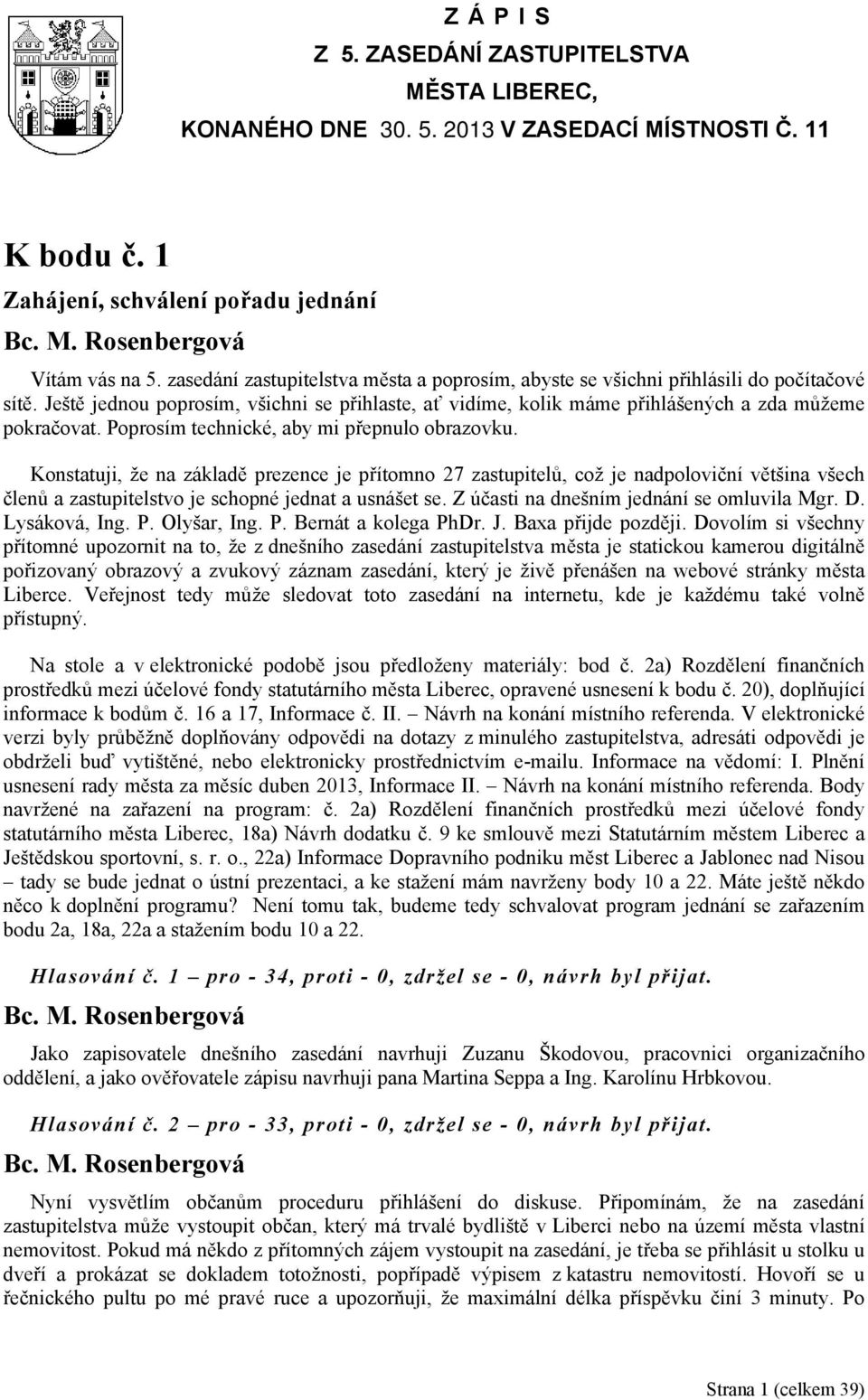 Z Á P I S
Z 5. ZASEDÁNÍ ZASTUPITELSTVA
MĚSTA LIBEREC,
KONANÉHO DNE 30. 5. 2013 V ZASEDACÍ MÍSTNOSTI Č. 11

K bodu č. 1
Zahájení, schválení pořadu jednání
Bc. M. Rosenbergová

Vítám vás na 5. zasedání zastupitelstva města a poprosím, abyste se všichni přihlásili do počítačové sítě. Ještě jednou poprosím, všichni se přihlaste, ať vidíme, kolik máme přihlášených a zda můžeme pokračovat. Poprosím technické, aby mi přepnulo obrazovku.

Konstatuji, že na základě prezence je přítomno 27 zastupitelů, což je nadpoloviční většina všech členů a zastupitelstvo je schopné jednat a usnášet se. Z účasti na dnešním jednání se omluvila Mgr. D. Lysáková, Ing. P. Olyšar, Ing. P. Bernát a kolega PhDr. J. Baxa přijde později. Dovolím si všechny přítomné upozornit na to, že z dnešního zasedání zastupitelstva města je statickou kamerou digitálně pořizovaný obrazový a zvukový záznam zasedání, který je živě přenášen na webové stránky města Liberce. Veřejnost tedy může sledovat toto zasedání na internetu, kde je každému také volně přístupný.

Na stole a v elektronické podobě jsou předloženy materiály: bod č. 2a) Rozdělení finančních prostředků mezi účelové fondy statutárního města Liberec, opravené usnesení k bodu č. 20), doplňující informace k bodům č. 16 a 17, Informace č. II. – Návrh na konání místního referenda. V elektronické verzi byly průběžně doplňovány odpovědi na dotazy z minulého zastupitelstva, adresáti odpovědi je obdrželi buď vytištěné, nebo elektronicky prostřednictvím e-mailu. Informace na vědomí: I. Plnění usnesení rady města za měsíc duben 2013, Informace II. – Návrh na konání místního referenda. Body navržené na zařazení na program: č. 2a) Rozdělení finančních prostředků mezi účelové fondy statutárního města Liberec, 18a) Návrh dodatku č. 9 ke smlouvě mezi Statutárním městem Liberec a Ještědskou sportovní, s. r. o., 22a) Informace Dopravního podniku měst Liberec a Jablonec nad Nisou – tady se bude jednat o ústní prezentaci, a ke stažení mám navrženy body 10 a 22. Máte ještě někdo něco k doplnění programu? Není tomu tak, budeme tedy schvalovat program jednání se zařazením bodu 2a, 18a, 22a a stažením bodu 10 a 22.

Hlasování č. 1 – pro - 34, proti - 0, zdržel se - 0, návrh byl přijat.

Bc. M. Rosenbergová

Jako zapisovatele dnešního zasedání navrhuji Zuzanu Škodovou, pracovnici organizačního oddělení, a jako ověřovatele zápisu navrhuji pana Martina Seppa a Ing. Karolínu Hrbkovou.

Hlasování č. 2 – pro - 33, proti - 0, zdržel se - 0, návrh byl přijat.

Bc. M. Rosenbergová

Nyní vysvětlím občanům proceduru přihlášení do diskuse. Připomínám, že na zasedání zastupitelstva může vystoupit občan, který má trvalé bydliště v Liberci nebo na území města vlastní nemovitost. Pokud má někdo z přítomných zájem vystoupit na zasedání, je třeba se přihlásit u stolku u dveří a prokázat se dokladem totožnosti, popřípadě výpisem z katastru nemovitostí. Hovoří se u řečnického pultu po mé pravé ruce a upozorňuji, že maximální délka příspěvku činí 3 minuty. Po

Strana 1 (celkem 39)